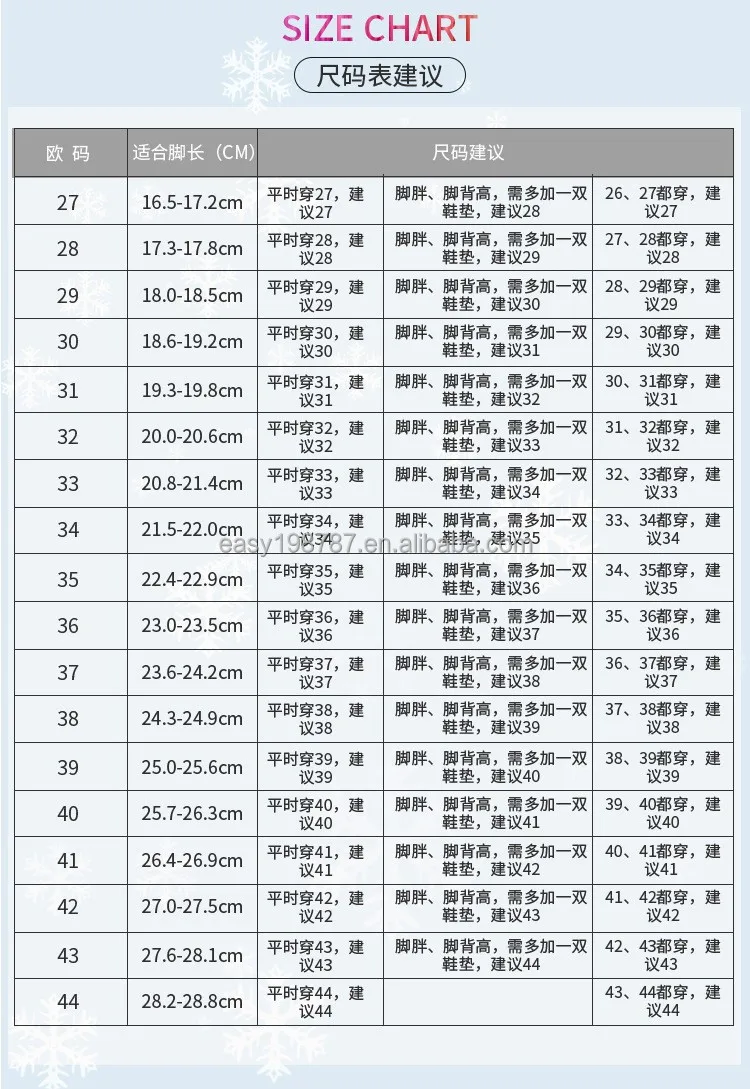 SIZE CHART

尺码表建议

| 欧 码 | 适合脚长（CM） | 尺码建议 | | |
|---|---|---|---|---|
| 27 | 16.5-17.2cm | 平时穿27，建议27 | 脚胖、脚背高，需多加一双鞋垫，建议28 | 26、27都穿，建议27 |
| 28 | 17.3-17.8cm | 平时穿28，建议28 | 脚胖、脚背高，需多加一双鞋垫，建议29 | 27、28都穿，建议28 |
| 29 | 18.0-18.5cm | 平时穿29，建议29 | 脚胖、脚背高，需多加一双鞋垫，建议30 | 28、29都穿，建议29 |
| 30 | 18.6-19.2cm | 平时穿30，建议30 | 脚胖、脚背高，需多加一双鞋垫，建议31 | 29、30都穿，建议30 |
| 31 | 19.3-19.8cm | 平时穿31，建议31 | 脚胖、脚背高，需多加一双鞋垫，建议32 | 30、31都穿，建议31 |
| 32 | 20.0-20.6cm | 平时穿32，建议32 | 脚胖、脚背高，需多加一双鞋垫，建议33 | 31、32都穿，建议32 |
| 33 | 20.8-21.4cm | 平时穿33，建议33 | 脚胖、脚背高，需多加一双鞋垫，建议34 | 32、33都穿，建议33 |
| 34 | 21.5-22.0cm | 平时穿34，建议34 | 脚胖、脚背高，需多加一双鞋垫，建议35 | 33、34都穿，建议34 |
| 35 | 22.4-22.9cm | 平时穿35，建议35 | 脚胖、脚背高，需多加一双鞋垫，建议36 | 34、35都穿，建议35 |
| 36 | 23.0-23.5cm | 平时穿36，建议36 | 脚胖、脚背高，需多加一双鞋垫，建议37 | 35、36都穿，建议36 |
| 37 | 23.6-24.2cm | 平时穿37，建议37 | 脚胖、脚背高，需多加一双鞋垫，建议38 | 36、37都穿，建议37 |
| 38 | 24.3-24.9cm | 平时穿38，建议38 | 脚胖、脚背高，需多加一双鞋垫，建议39 | 37、38都穿，建议38 |
| 39 | 25.0-25.6cm | 平时穿39，建议39 | 脚胖、脚背高，需多加一双鞋垫，建议40 | 38、39都穿，建议39 |
| 40 | 25.7-26.3cm | 平时穿40，建议40 | 脚胖、脚背高，需多加一双鞋垫，建议41 | 39、40都穿，建议40 |
| 41 | 26.4-26.9cm | 平时穿41，建议41 | 脚胖、脚背高，需多加一双鞋垫，建议42 | 40、41都穿，建议41 |
| 42 | 27.0-27.5cm | 平时穿42，建议42 | 脚胖、脚背高，需多加一双鞋垫，建议43 | 41、42都穿，建议42 |
| 43 | 27.6-28.1cm | 平时穿43，建议43 | 脚胖、脚背高，需多加一双鞋垫，建议44 | 42、43都穿，建议43 |
| 44 | 28.2-28.8cm | 平时穿44，建议44 | | 43、44都穿，建议44 |

easy196787.en.alibaba.com